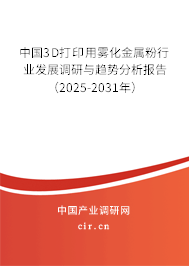 中国3D打印用雾化金属粉行业发展调研与趋势分析报告（2025-2031年）

中国产业调研网

cir.cn